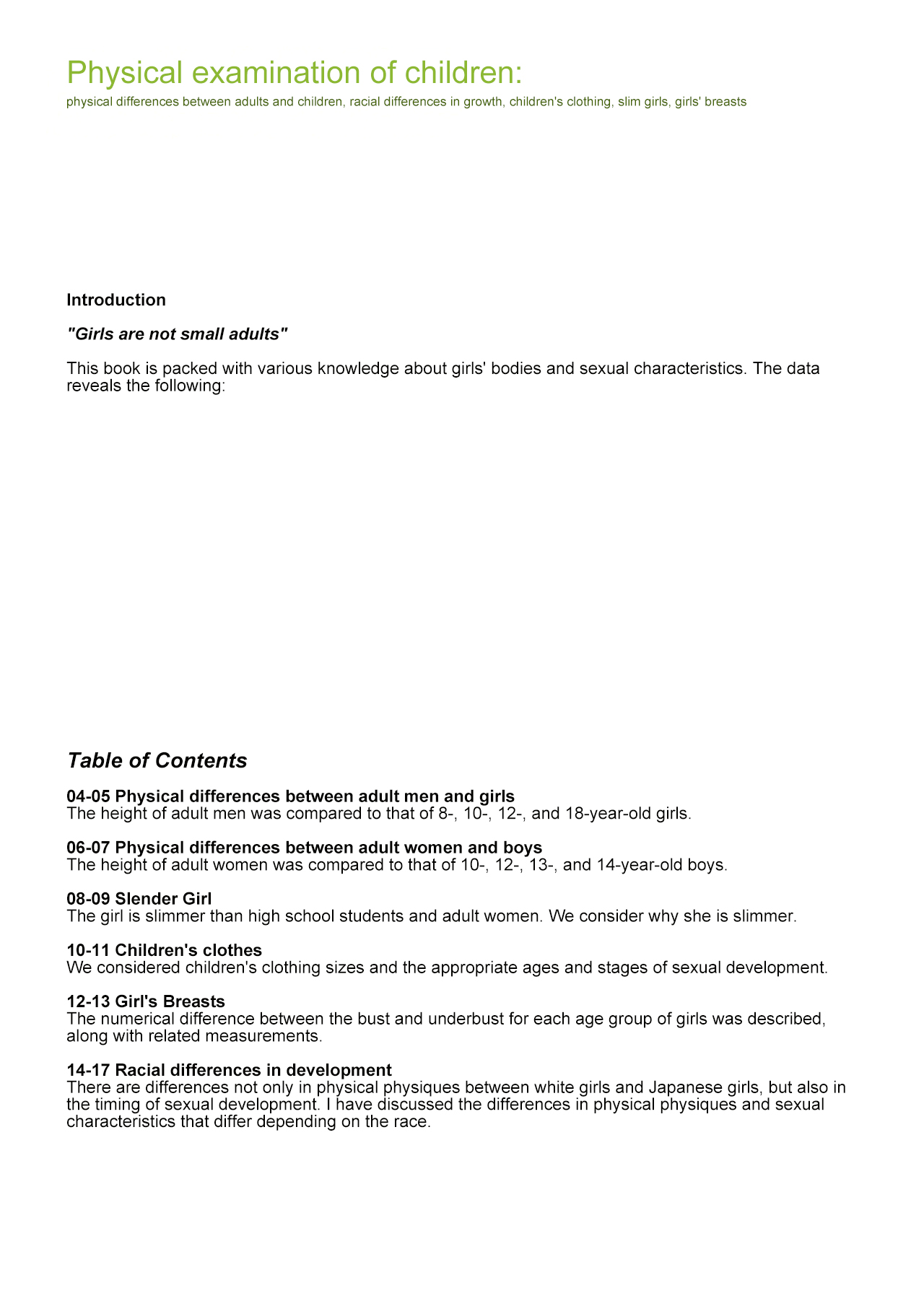 Physical examination of children:
physical differences between adults and children, racial differences in growth, children's clothing, slim girls, girls' breasts

Introduction

"Girls are not small adults"

This book is packed with various knowledge about girls' bodies and sexual characteristics. The data reveals the following:

Table of Contents

04-05 Physical differences between adult men and girls
The height of adult men was compared to that of 8-, 10-, 12-, and 18-year-old girls.

06-07 Physical differences between adult women and boys
The height of adult women was compared to that of 10-, 12-, 13-, and 14-year-old boys.

08-09 Slender Girl
The girl is slimmer than high school students and adult women. We consider why she is slimmer.

10-11 Children's clothes
We considered children's clothing sizes and the appropriate ages and stages of sexual development.

12-13 Girl's Breasts
The numerical difference between the bust and underbust for each age group of girls was described, along with related measurements.

14-17 Racial differences in development
There are differences not only in physical physiques between white girls and Japanese girls, but also in the timing of sexual development. I have discussed the differences in physical physiques and sexual characteristics that differ depending on the race.